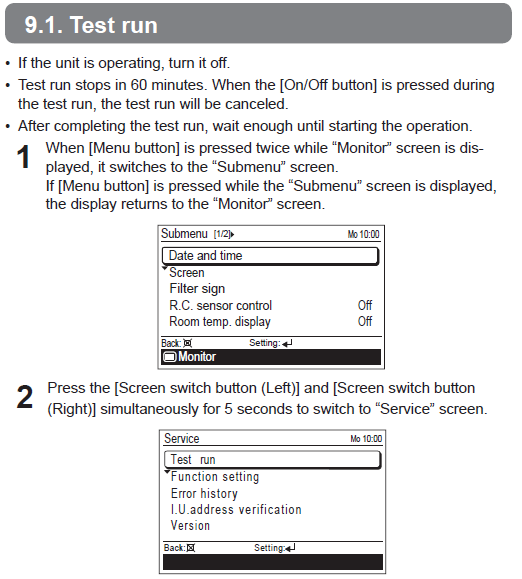 9.1. Test run

• If the unit is operating, turn it off.
• Test run stops in 60 minutes. When the [On/Off button] is pressed during the test run, the test run will be canceled.
• After completing the test run, wait enough until starting the operation.

1 When [Menu button] is pressed twice while “Monitor” screen is displayed, it switches to the “Submenu” screen.
If [Menu button] is pressed while the “Submenu” screen is displayed, the display returns to the “Monitor” screen.

Submenu [1/2] Mo 10:00
Date and time
Screen
Filter sign
R.C. sensor control Off
Room temp. display Off
Back: Setting:
Monitor

2 Press the [Screen switch button (Left)] and [Screen switch button (Right)] simultaneously for 5 seconds to switch to “Service” screen.

Service Mo 10:00
Test run
Function setting
Error history
I.U.address verification
Version
Back: Setting: